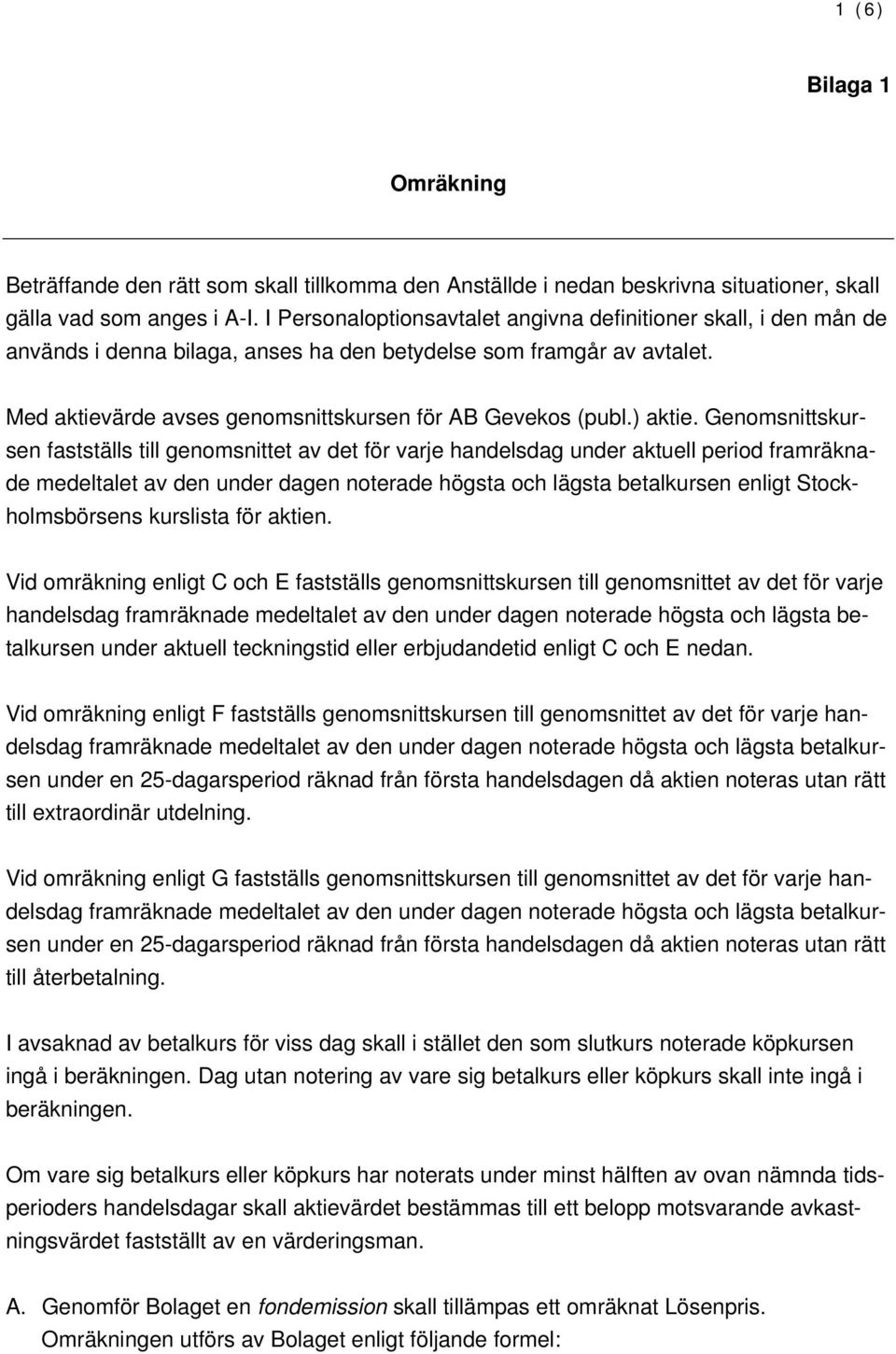 1 (6)

Bilaga 1

Omräkning

Beträffande den rätt som skall tillkomma den Anställde i nedan beskrivna situationer, skall gälla vad som anges i A-I. I Personaloptionsavtalet angivna definitioner skall, i den mån de används i denna bilaga, anses ha den betydelse som framgår av avtalet.

Med aktievärde avses genomsnittskursen för AB Gevekos (publ.) aktie. Genomsnittskursen fastställs till genomsnittet av det för varje handelsdag under aktuell period framräknade medeltalet av den under dagen noterade högsta och lägsta betalkursen enligt Stockholmsbörsens kurslista för aktien.

Vid omräkning enligt C och E fastställs genomsnittskursen till genomsnittet av det för varje handelsdag framräknade medeltalet av den under dagen noterade högsta och lägsta betalkursen under aktuell teckningstid eller erbjudandetid enligt C och E nedan.

Vid omräkning enligt F fastställs genomsnittskursen till genomsnittet av det för varje handelsdag framräknade medeltalet av den under dagen noterade högsta och lägsta betalkursen under en 25-dagarsperiod räknad från första handelsdagen då aktien noteras utan rätt till extraordinär utdelning.

Vid omräkning enligt G fastställs genomsnittskursen till genomsnittet av det för varje handelsdag framräknade medeltalet av den under dagen noterade högsta och lägsta betalkursen under en 25-dagarsperiod räknad från första handelsdagen då aktien noteras utan rätt till återbetalning.

I avsaknad av betalkurs för viss dag skall i stället den som slutkurs noterade köpkursen ingå i beräkningen. Dag utan notering av vare sig betalkurs eller köpkurs skall inte ingå i beräkningen.

Om vare sig betalkurs eller köpkurs har noterats under minst hälften av ovan nämnda tidsperioders handelsdagar skall aktievärdet bestämmas till ett belopp motsvarande avkastningsvärdet fastställt av en värderingsman.

A. Genomför Bolaget en fondemission skall tillämpas ett omräknat Lösenpris. Omräkningen utförs av Bolaget enligt följande formel: